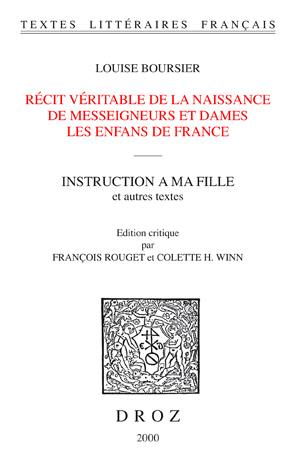 TEXTES LITTÉRAIRES FRANÇAIS

LOUISE BOURSIER

RÉCIT VÉRITABLE DE LA NAISSANCE DE MESSEIGNEURS ET DAMES LES ENFANS DE FRANCE

INSTRUCTION A MA FILLE
et autres textes

Edition critique
par
FRANÇOIS ROUGET et COLETTE H. WINN

DROZ

2000